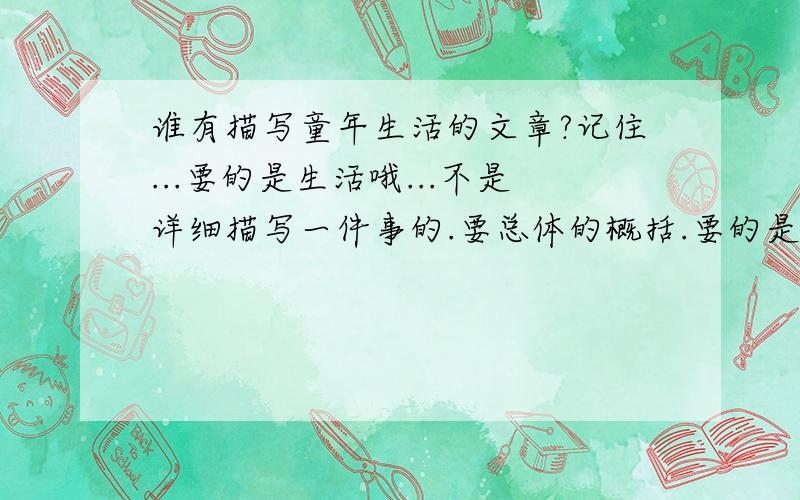 谁有描写童年生活的文章?记住...要的是生活哦...不是详细描写一件事的.要总体的概括.要的是

ABC

Back to School